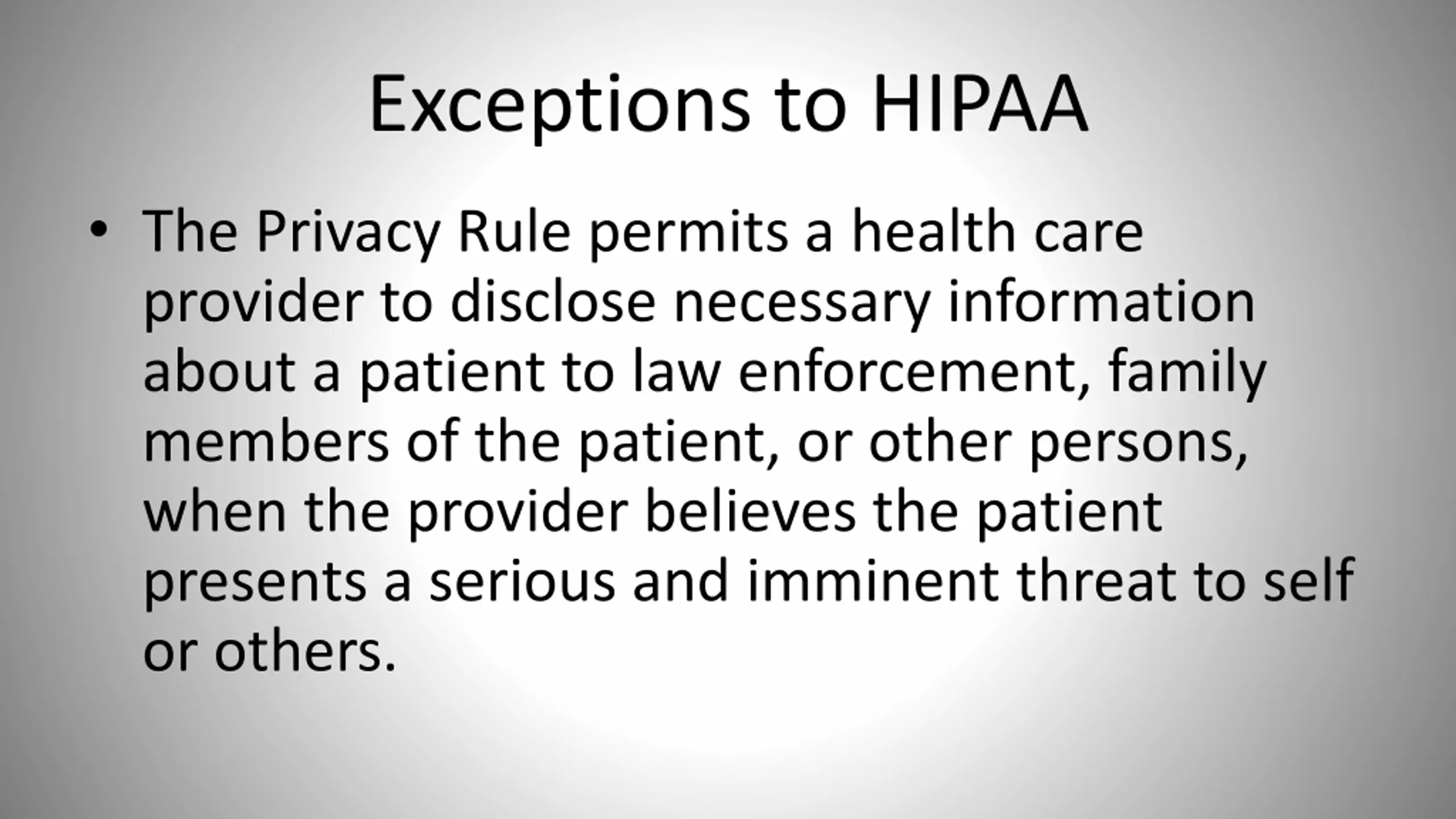 Exceptions to HIPAA

• The Privacy Rule permits a health care provider to disclose necessary information about a patient to law enforcement, family members of the patient, or other persons, when the provider believes the patient presents a serious and imminent threat to self or others.